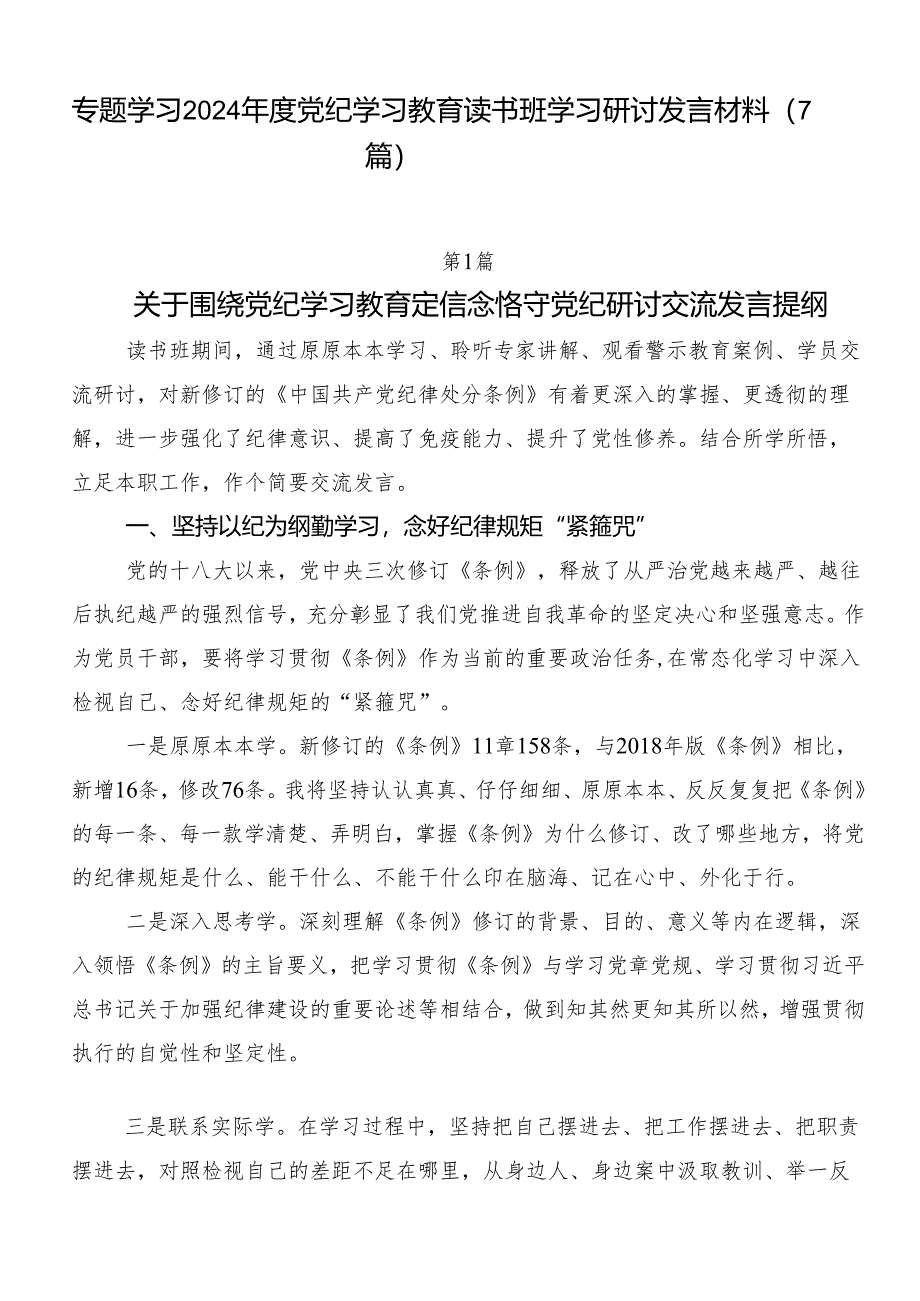 专题学习2024年度党纪学习教育读书班学习研讨发言材料（7篇）

第1篇

关于围绕党纪学习教育定信念恪守党纪研讨交流发言提纲

读书班期间，通过原原本本学习、聆听专家讲解、观看警示教育案例、学员交流研讨，对新修订的《中国共产党纪律处分条例》有着更深入的掌握、更透彻的理解，进一步强化了纪律意识、提高了免疫能力、提升了党性修养。结合所学所悟，立足本职工作，作个简要交流发言。

一、坚持以纪为纲勤学习，念好纪律规矩“紧箍咒”

党的十八大以来，党中央三次修订《条例》，释放了从严治党越来越严、越往后执纪越严的强烈信号，充分彰显了我们党推进自我革命的坚定决心和坚强意志。作为党员干部，要将学习贯彻《条例》作为当前的重要政治任务，在常态化学习中深入检视自己、念好纪律规矩的“紧箍咒”。

一是原原本本学。新修订的《条例》11章158条，与2018年版《条例》相比，新增16条，修改76条。我将坚持认认真真、仔仔细细、原原本本、反反复复把《条例》的每一条、每一款学清楚、弄明白，掌握《条例》为什么修订、改了哪些地方，将党的纪律规矩是什么、能干什么、不能干什么印在脑海、记在心中、外化于行。

二是深入思考学。深刻理解《条例》修订的背景、目的、意义等内在逻辑，深入领悟《条例》的主旨要义，把学习贯彻《条例》与学习党章党规、学习贯彻习近平总书记关于加强纪律建设的重要论述等相结合，做到知其然更知其所以然，增强贯彻执行的自觉性和坚定性。

三是联系实际学。在学习过程中，坚持把自己摆进去、把工作摆进去、把职责摆进去，对照检视自己的差距不足在哪里，从身边人、身边案中汲取教训、举一反